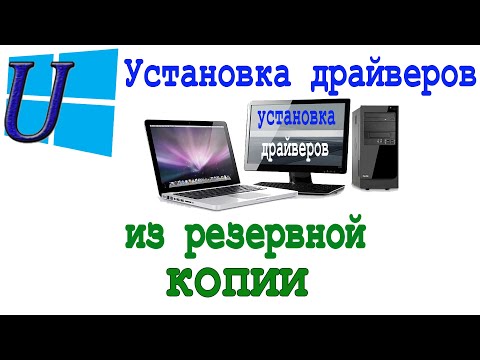 U

Установка драйверов

установка
драйверов

из резервной
копии